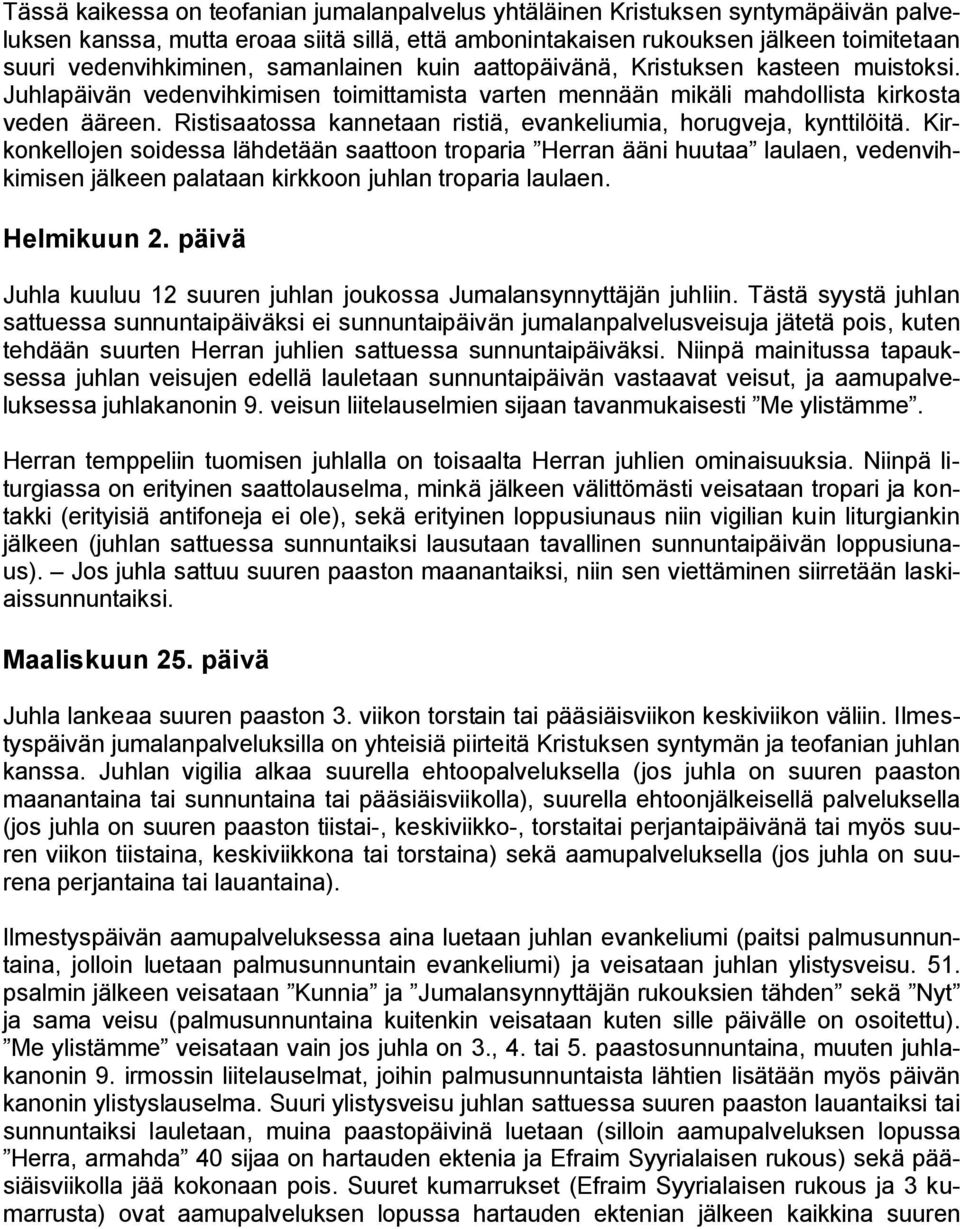 Tässä kaikessa on teofanian jumalanpalvelus yhtäläinen Kristuksen syntymäpäivän palveluksen kanssa, mutta eroaa siitä sillä, että ambonintakaisen rukouksen jälkeen toimitetaan suuri vedenvihkiminen, samanlainen kuin aattopäivänä, Kristuksen kasteen muistoksi. Juhlapäivän vedenvihkimisen toimittamista varten mennään mikäli mahdollista kirkosta veden ääreen. Ristisaatossa kannetaan ristiä, evankeliumia, horugveja, kynttilöitä. Kirkonkellojen soidessa lähdetään saattoon troparia ”Herran ääni huutaa” laulaen, vedenvihkimisen jälkeen palataan kirkkoon juhlan troparia laulaen.

Helmikuun 2. päivä

Juhla kuuluu 12 suuren juhlan joukossa Jumalansynnyttäjän juhliin. Tästä syystä juhlan sattuessa sunnuntaipäiväksi ei sunnuntaipäivän jumalanpalvelusveisuja jätetä pois, kuten tehdään suurten Herran juhlien sattuessa sunnuntaipäiväksi. Niinpä mainitussa tapauksessa juhlan veisujen edellä lauletaan sunnuntaipäivän vastaavat veisut, ja aamupalveluksessa juhlakanonin 9. veisun liitelauselmien sijaan tavanmukaisesti ”Me ylistämme”.

Herran temppeliin tuomisen juhlalla on toisaalta Herran juhlien ominaisuuksia. Niinpä liturgiassa on erityinen saattolauselma, minkä jälkeen välittömästi veisataan tropari ja kontakki (erityisiä antifoneja ei ole), sekä erityinen loppusiunaus niin vigilian kuin liturgiankin jälkeen (juhlan sattuessa sunnuntaiksi lausutaan tavallinen sunnuntaipäivän loppusiunaus). – Jos juhla sattuu suuren paaston maanantaiksi, niin sen viettäminen siirretään laskiaissunnuntaiksi.

Maaliskuun 25. päivä

Juhla lankeaa suuren paaston 3. viikon torstain tai pääsiäisviikon keskiviikon väliin. Ilmestyspäivän jumalanpalveluksilla on yhteisiä piirteitä Kristuksen syntymän ja teofanian juhlan kanssa. Juhlan vigilia alkaa suurella ehtoopalveluksella (jos juhla on suuren paaston maanantaina tai sunnuntaina tai pääsiäisviikolla), suurella ehtoonjälkeisellä palveluksella (jos juhla on suuren paaston tiistai-, keskiviikko-, torstaitai perjantaipäivänä tai myös suuren viikon tiistaina, keskiviikkona tai torstaina) sekä aamupalveluksella (jos juhla on suurena perjantaina tai lauantaina).

Ilmestyspäivän aamupalveluksessa aina luetaan juhlan evankeliumi (paitsi palmusunnuntaina, jolloin luetaan palmusunnuntain evankeliumi) ja veisataan juhlan ylistysveisu. 51. psalmin jälkeen veisataan ”Kunnia” ja ”Jumalansynnyttäjän rukouksien tähden” sekä ”Nyt” ja sama veisu (palmusunnuntaina kuitenkin veisataan kuten sille päivälle on osoitettu). ”Me ylistämme” veisataan vain jos juhla on 3., 4. tai 5. paastosunnuntaina, muuten juhlakanonin 9. irmossin liitelauselmat, joihin palmusunnuntaista lähtien lisätään myös päivän kanonin ylistyslauselma. Suuri ylistysveisu juhlan sattuessa suuren paaston lauantaiksi tai sunnuntaiksi lauletaan, muina paastopäivinä luetaan (silloin aamupalveluksen lopussa ”Herra, armahda” 40 sijaa on hartauden ektenia ja Efraim Syyrialaisen rukous) sekä pääsiäisviikolla jää kokonaan pois. Suuret kumarrukset (Efraim Syyrialaisen rukous ja 3 kumarrusta) ovat aamupalveluksen lopussa hartauden ektenian jälkeen kaikkina suuren